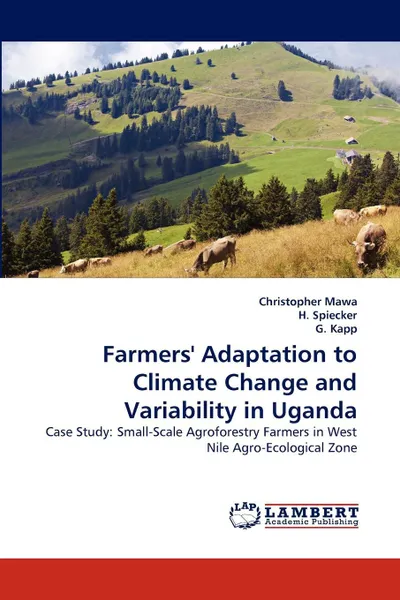 Christopher Mawa
H. Spiecker
G. Kapp

Farmers' Adaptation to Climate Change and Variability in Uganda

Case Study: Small-Scale Agroforestry Farmers in West Nile Agro-Ecological Zone

LAP LAMBERT Academic Publishing